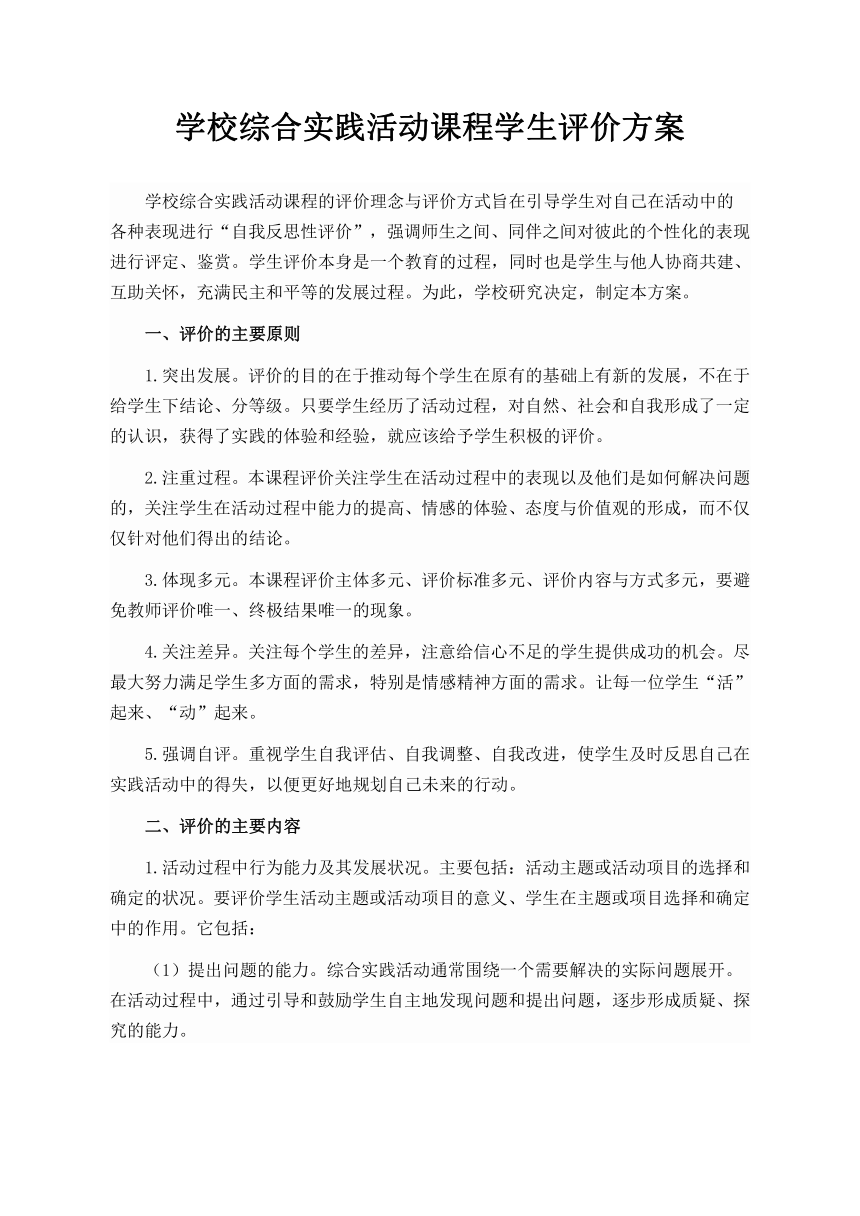 学校综合实践活动课程学生评价方案

学校综合实践活动课程的评价理念与评价方式旨在引导学生对自己在活动中的各种表现进行“自我反思性评价”，强调师生之间、同伴之间对彼此的个性化的表现进行评定、鉴赏。学生评价本身是一个教育的过程，同时也是学生与他人协商共建、互助关怀，充满民主和平等的发展过程。为此，学校研究决定，制定本方案。

一、评价的主要原则

1.突出发展。评价的目的在于推动每个学生在原有的基础上有新的发展，不在于给学生下结论、分等级。只要学生经历了活动过程，对自然、社会和自我形成了一定的认识，获得了实践的体验和经验，就应该给予学生积极的评价。

2.注重过程。本课程评价关注学生在活动过程中的表现以及他们是如何解决问题的，关注学生在活动过程中能力的提高、情感的体验、态度与价值观的形成，而不仅仅针对他们得出的结论。

3.体现多元。本课程评价主体多元、评价标准多元、评价内容与方式多元，要避免教师评价唯一、终极结果唯一的现象。

4.关注差异。关注每个学生的差异，注意给信心不足的学生提供成功的机会。尽最大努力满足学生多方面的需求，特别是情感精神方面的需求。让每一位学生“活”起来、“动”起来。

5.强调自评。重视学生自我评估、自我调整、自我改进，使学生及时反思自己在实践活动中的得失，以便更好地规划自己未来的行动。

二、评价的主要内容

1.活动过程中行为能力及其发展状况。主要包括：活动主题或活动项目的选择和确定的状况。要评价学生活动主题或活动项目的意义、学生在主题或项目选择和确定中的作用。它包括：

（1）提出问题的能力。综合实践活动通常围绕一个需要解决的实际问题展开。在活动过程中，通过引导和鼓励学生自主地发现问题和提出问题，逐步形成质疑、探究的能力。